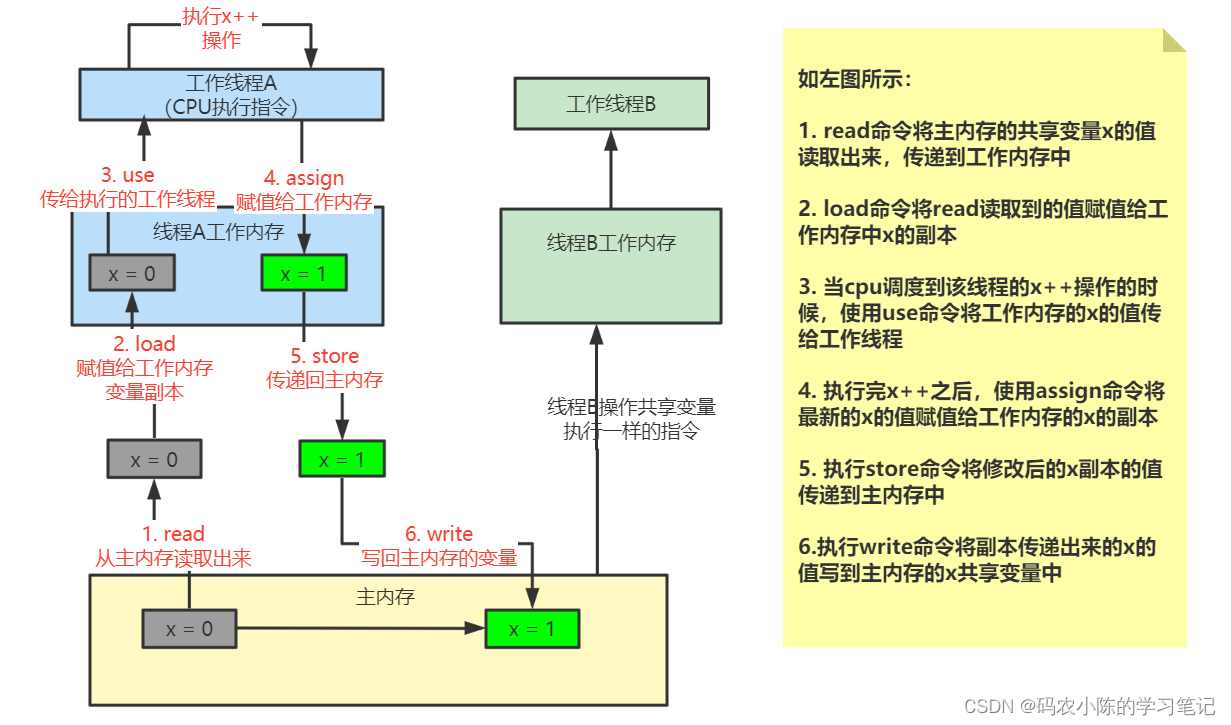 执行x++
操作

工作线程A
（CPU执行指令）

3. use
传给执行的工作线程

4. assign
赋值给工作内存

线程A工作内存

x = 0

x = 1

2. load
赋值给工作内存
变量副本

5. store
传递回主内存

x = 0

x = 1

1. read
从主内存读取出来

6. write
写回主内存的变量

主内存

x = 0

x = 1

工作线程B

线程B工作内存

线程B操作共享变量
执行一样的指令

如左图所示：

1. read命令将主内存的共享变量x的值读取出来，传递到工作内存中

2. load命令将read读取到的值赋值给工作内存中x的副本

3. 当cpu调度到该线程的x++操作的时候，使用use命令将工作内存的x的值传给工作线程

4. 执行完x++之后，使用assign命令将最新的x的值赋值给工作内存的x的副本

5. 执行store命令将修改后的x副本的值传递到主内存中

6.执行write命令将副本传递出来的x的值写到主内存的x共享变量中

CSDN @码农小陈的学习笔记